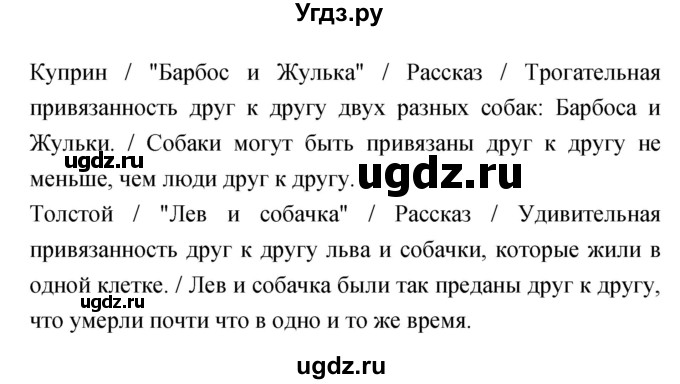 Угдз.ру

Куприн / "Барбос и Жулька" / Рассказ / Трогательная привязанность друг к другу двух разных собак: Барбоса и Жульки. / Собаки могут быть привязаны друг к другу не меньше, чем люди друг к другу.

ugdz.ru

ugdz.ru

Толстой / "Лев и собачка" / Рассказ / Удивительная привязанность друг к другу льва и собачки, которые жили в одной клетке. / Лев и собачка были так преданы друг к другу, что умерли почти что в одно и то же время.

ugdz.ru

ugdz.ru